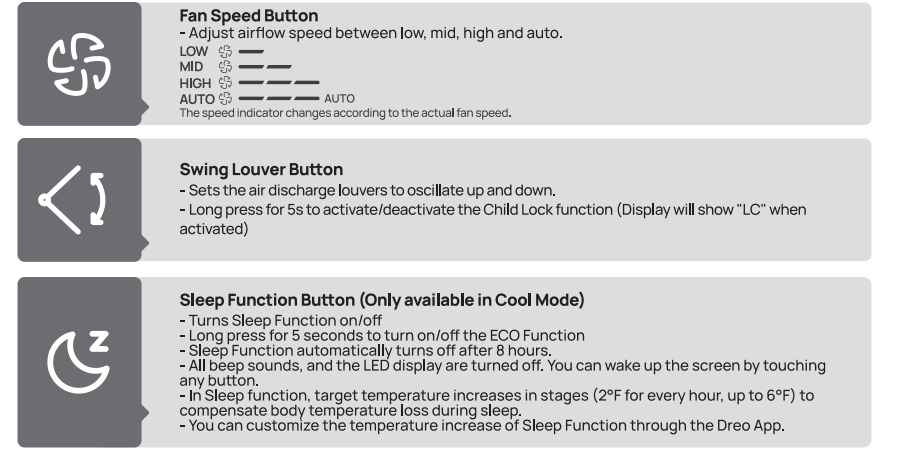 Fan Speed Button
- Adjust airflow speed between low, mid, high and auto.
LOW
MID
HIGH
AUTO AUTO
The speed indicator changes according to the actual fan speed.

Swing Louver Button
- Sets the air discharge louvers to oscillate up and down.
- Long press for 5s to activate/deactivate the Child Lock function (Display will show "LC" when activated)

Sleep Function Button (Only available in Cool Mode)
- Turns Sleep Function on/off
- Long press for 5 seconds to turn on/off the ECO Function
- Sleep Function automatically turns off after 8 hours.
- All beep sounds, and the LED display are turned off. You can wake up the screen by touching any button.
- In Sleep function, target temperature increases in stages (2°F for every hour, up to 6°F) to compensate body temperature loss during sleep.
- You can customize the temperature increase of Sleep Function through the Dreo App.